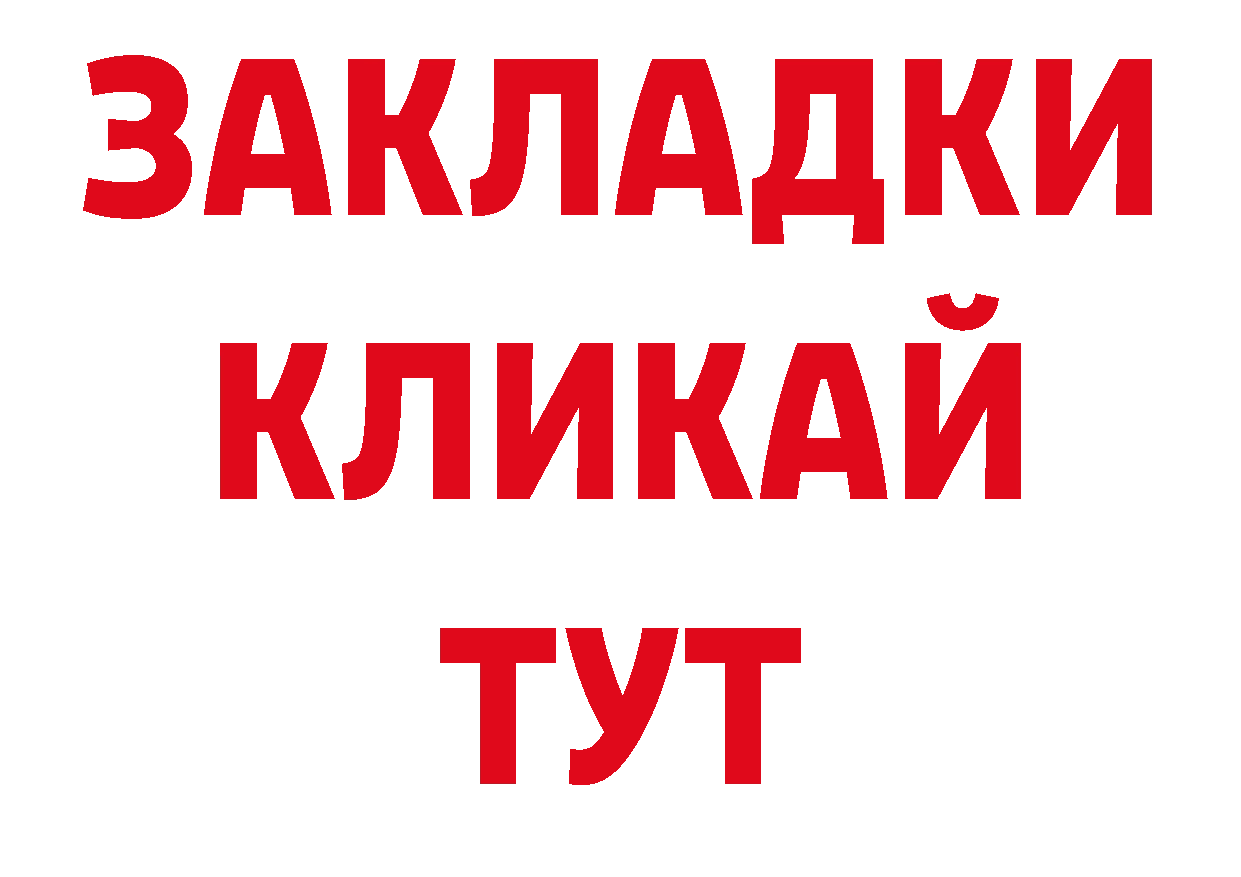 ЗАКЛАДКИ
КЛИКАЙ
ТУТ